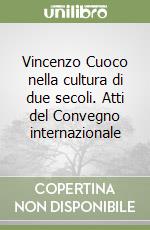 unilibro

Vincenzo Cuoco nella cultura di due secoli. Atti del Convegno internazionale

COPERTINA NON DISPONIBILE